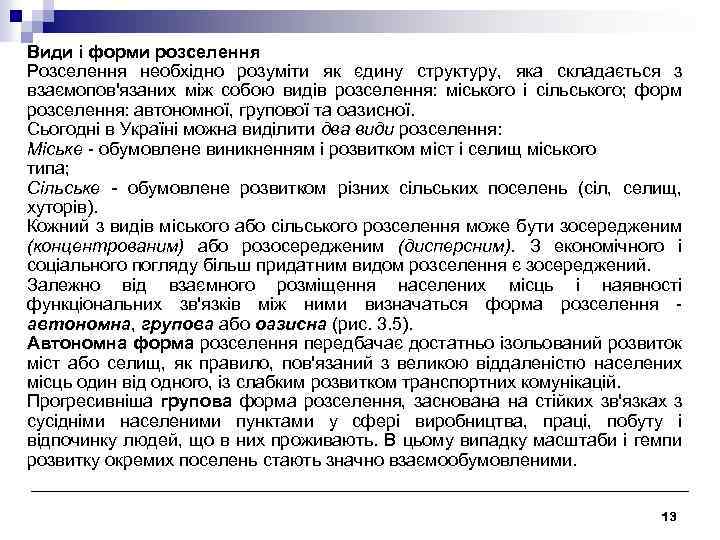 Види і форми розселення
Розселення необхідно розуміти як єдину структуру, яка складається з взаємопов'язаних між собою видів розселення: міського і сільського; форм розселення: автономної, групової та оазисної.
Сьогодні в Україні можна виділити два види розселення:
Міське - обумовлене виникненням і розвитком міст і селищ міського типа;
Сільське - обумовлене розвитком різних сільських поселень (сіл, селищ, хуторів).
Кожний з видів міського або сільського розселення може бути зосередженим (концентрованим) або розосередженим (дисперсним). З економічного і соціального погляду більш придатним видом розселення є зосереджений.
Залежно від взаємного розміщення населених місць і наявності функціональних зв'язків між ними визначаться форма розселення - автономна, групова або оазисна (рис. 3.5).
Автономна форма розселення передбачає достатньо ізольований розвиток міст або селищ, як правило, пов'язаний з великою віддаленістю населених місць один від одного, із слабким розвитком транспортних комунікацій.
Прогресивніша групова форма розселення, заснована на стійких зв'язках з сусідніми населеними пунктами у сфері виробництва, праці, побуту і відпочинку людей, що в них проживають. В цьому випадку масштаби і темпи розвитку окремих поселень стають значно взаємообумовленими.

13